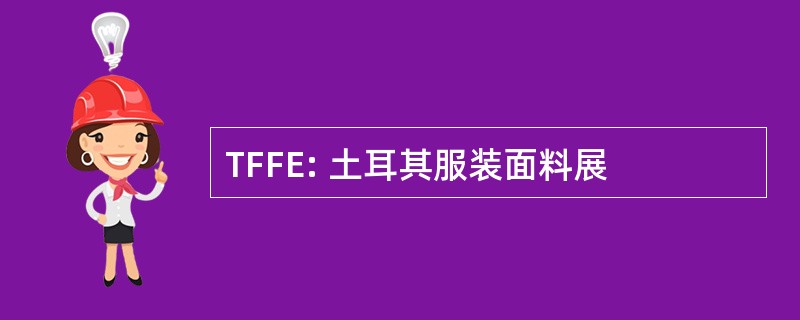 TFFE: 土耳其服装面料展